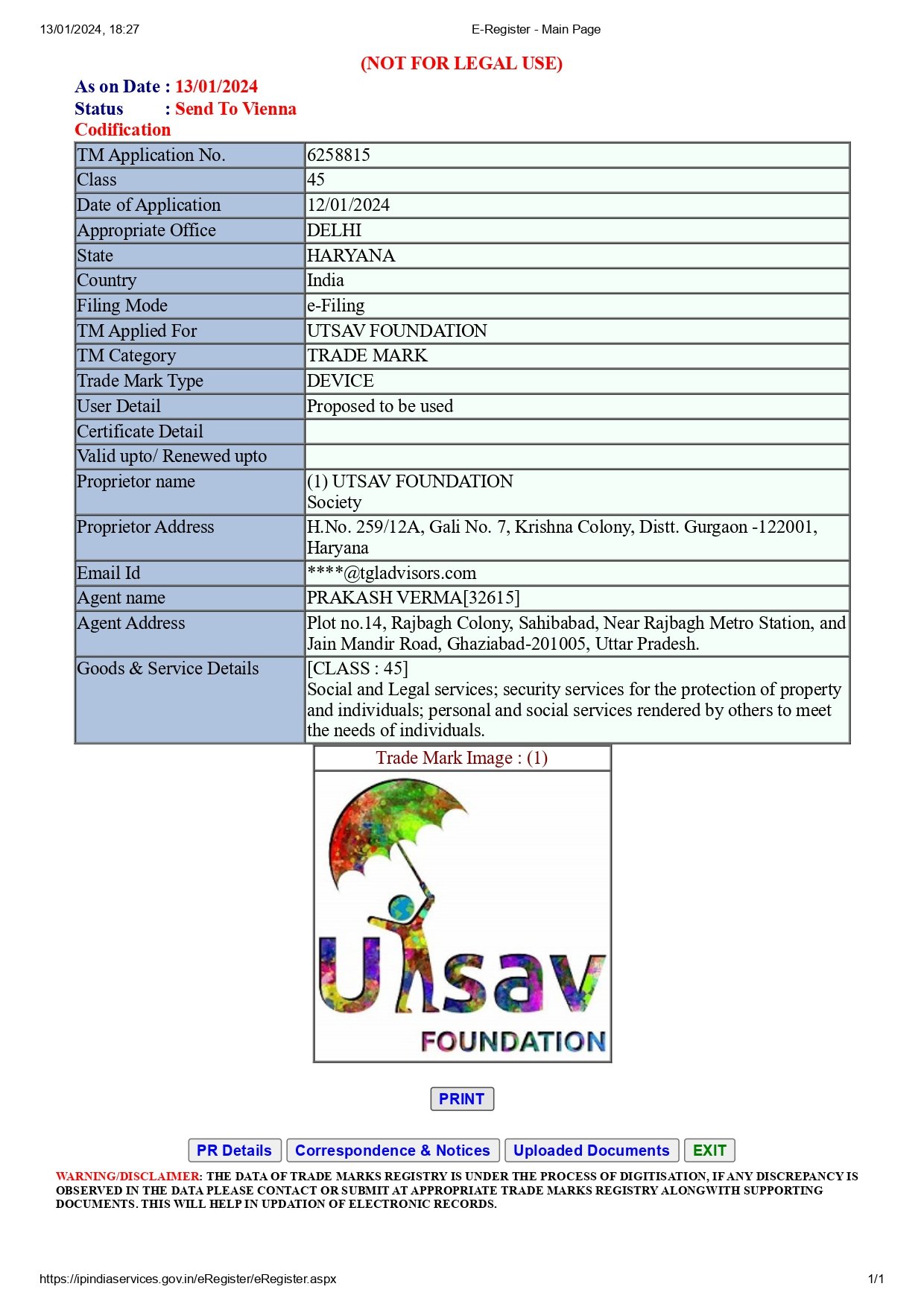 13/01/2024, 18:27 E-Register - Main Page

(NOT FOR LEGAL USE)

As on Date : 13/01/2024
Status : Send To Vienna Codification

| TM Application No. | 6258815 |
|---|---|
| Class | 45 |
| Date of Application | 12/01/2024 |
| Appropriate Office | DELHI |
| State | HARYANA |
| Country | India |
| Filing Mode | e-Filing |
| TM Applied For | UTSAV FOUNDATION |
| TM Category | TRADE MARK |
| Trade Mark Type | DEVICE |
| User Detail | Proposed to be used |
| Certificate Detail | |
| Valid upto/ Renewed upto | |
| Proprietor name | (1) UTSAV FOUNDATION Society |
| Proprietor Address | H.No. 259/12A, Gali No. 7, Krishna Colony, Distt. Gurgaon -122001, Haryana |
| Email Id | ****@tgladvisors.com |
| Agent name | PRAKASH VERMA[32615] |
| Agent Address | Plot no.14, Rajbagh Colony, Sahibabad, Near Rajbagh Metro Station, and Jain Mandir Road, Ghaziabad-201005, Uttar Pradesh. |
| Goods & Service Details | [CLASS : 45] Social and Legal services; security services for the protection of property and individuals; personal and social services rendered by others to meet the needs of individuals. |

Trade Mark Image : (1)

Utsav
FOUNDATION

PRINT

PR Details Correspondence & Notices Uploaded Documents EXIT

WARNING/DISCLAIMER: THE DATA OF TRADE MARKS REGISTRY IS UNDER THE PROCESS OF DIGITISATION, IF ANY DISCREPANCY IS OBSERVED IN THE DATA PLEASE CONTACT OR SUBMIT AT APPROPRIATE TRADE MARKS REGISTRY ALONGWITH SUPPORTING DOCUMENTS. THIS WILL HELP IN UPDATION OF ELECTRONIC RECORDS.

https://ipindiaservices.gov.in/eRegister/eRegister.aspx 1/1